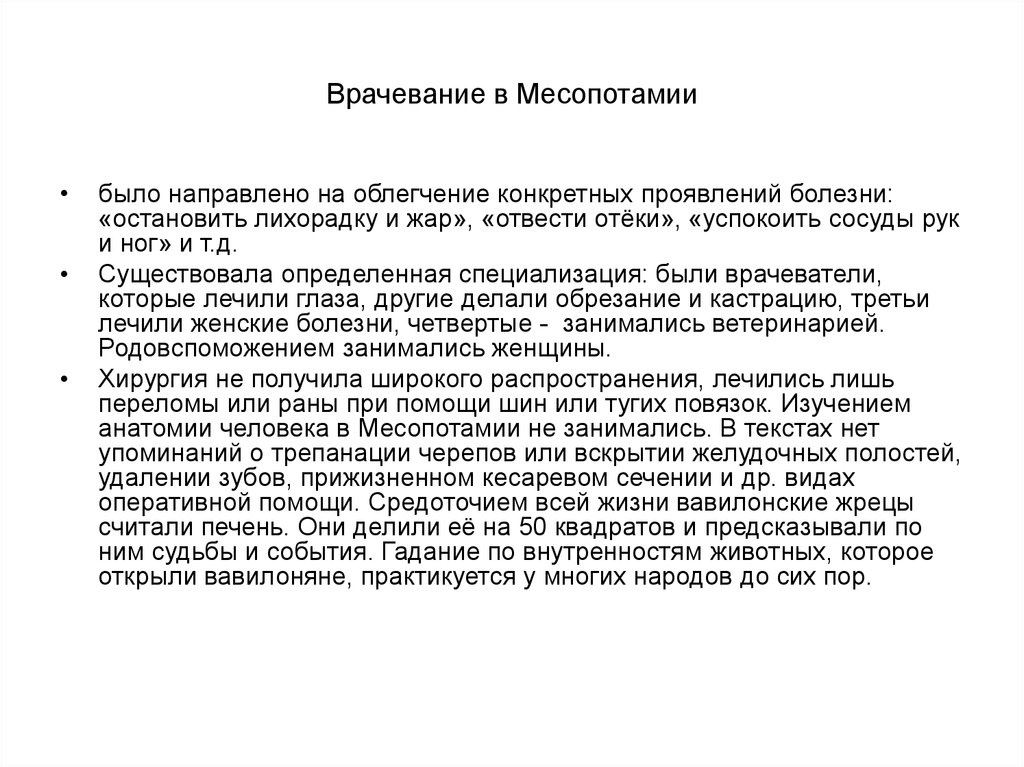 Врачевание в Месопотамии

• было направлено на облегчение конкретных проявлений болезни: «остановить лихорадку и жар», «отвести отёки», «успокоить сосуды рук и ног» и т.д.

• Существовала определенная специализация: были врачеватели, которые лечили глаза, другие делали обрезание и кастрацию, третьи лечили женские болезни, четвертые - занимались ветеринарией. Родовспоможением занимались женщины.

• Хирургия не получила широкого распространения, лечились лишь переломы или раны при помощи шин или тугих повязок. Изучением анатомии человека в Месопотамии не занимались. В текстах нет упоминаний о трепанации черепов или вскрытии желудочных полостей, удалении зубов, прижизненном кесаревом сечении и др. видах оперативной помощи. Средоточием всей жизни вавилонские жрецы считали печень. Они делили её на 50 квадратов и предсказывали по ним судьбы и события. Гадание по внутренностям животных, которое открыли вавилоняне, практикуется у многих народов до сих пор.